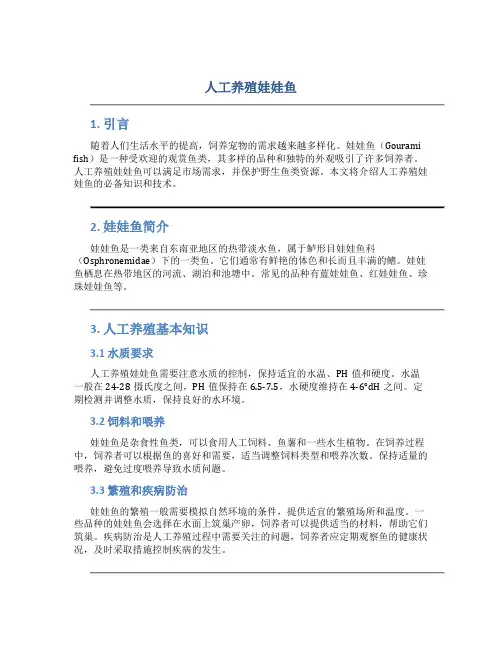 人工养殖娃娃鱼

1. 引言

随着人们生活水平的提高，饲养宠物的需求越来越多样化。娃娃鱼（Gourami fish）是一种受欢迎的观赏鱼类，其多样的品种和独特的外观吸引了许多饲养者。人工养殖娃娃鱼可以满足市场需求，并保护野生鱼类资源。本文将介绍人工养殖娃娃鱼的必备知识和技术。

2. 娃娃鱼简介

娃娃鱼是一类来自东南亚地区的热带淡水鱼，属于鲈形目娃娃鱼科（Osphronemidae）下的一类鱼。它们通常有鲜艳的体色和长而且丰满的鳍。娃娃鱼栖息在热带地区的河流、湖泊和池塘中。常见的品种有蓝娃娃鱼、红娃娃鱼、珍珠娃娃鱼等。

3. 人工养殖基本知识

3.1 水质要求

人工养殖娃娃鱼需要注意水质的控制，保持适宜的水温、PH 值和硬度。水温一般在 24-28 摄氏度之间，PH 值保持在 6.5-7.5，水硬度维持在 4-6°dH 之间。定期检测并调整水质，保持良好的水环境。

3.2 饲料和喂养

娃娃鱼是杂食性鱼类，可以食用人工饲料、鱼薯和一些水生植物。在饲养过程中，饲养者可以根据鱼的喜好和需要，适当调整饲料类型和喂养次数。保持适量的喂养，避免过度喂养导致水质问题。

3.3 繁殖和疾病防治

娃娃鱼的繁殖一般需要模拟自然环境的条件，提供适宜的繁殖场所和温度。一些品种的娃娃鱼会选择在水面上筑巢产卵，饲养者可以提供适当的材料，帮助它们筑巢。疾病防治是人工养殖过程中需要关注的问题，饲养者应定期观察鱼的健康状况，及时采取措施控制疾病的发生。